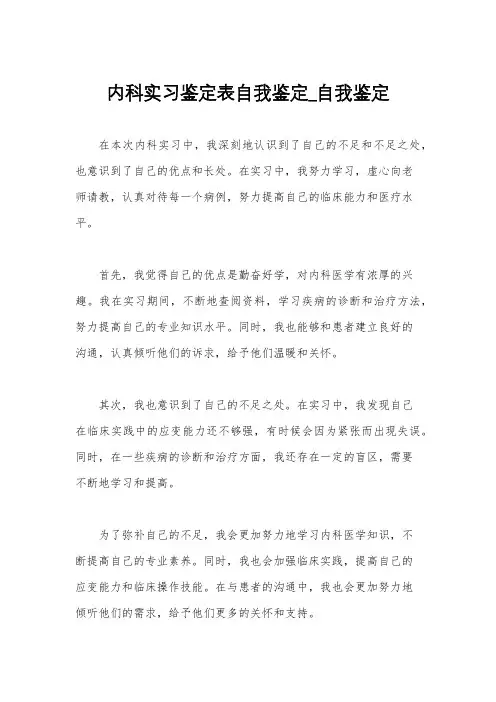 内科实习鉴定表自我鉴定_自我鉴定

在本次内科实习中，我深刻地认识到了自己的不足和不足之处，也意识到了自己的优点和长处。在实习中，我努力学习，虚心向老师请教，认真对待每一个病例，努力提高自己的临床能力和医疗水平。

首先，我觉得自己的优点是勤奋好学，对内科医学有浓厚的兴趣。我在实习期间，不断地查阅资料，学习疾病的诊断和治疗方法，努力提高自己的专业知识水平。同时，我也能够和患者建立良好的沟通，认真倾听他们的诉求，给予他们温暖和关怀。

其次，我也意识到了自己的不足之处。在实习中，我发现自己在临床实践中的应变能力还不够强，有时候会因为紧张而出现失误。同时，在一些疾病的诊断和治疗方面，我还存在一定的盲区，需要不断地学习和提高。

为了弥补自己的不足，我会更加努力地学习内科医学知识，不断提高自己的专业素养。同时，我也会加强临床实践，提高自己的应变能力和临床操作技能。在与患者的沟通中，我也会更加努力地倾听他们的需求，给予他们更多的关怀和支持。